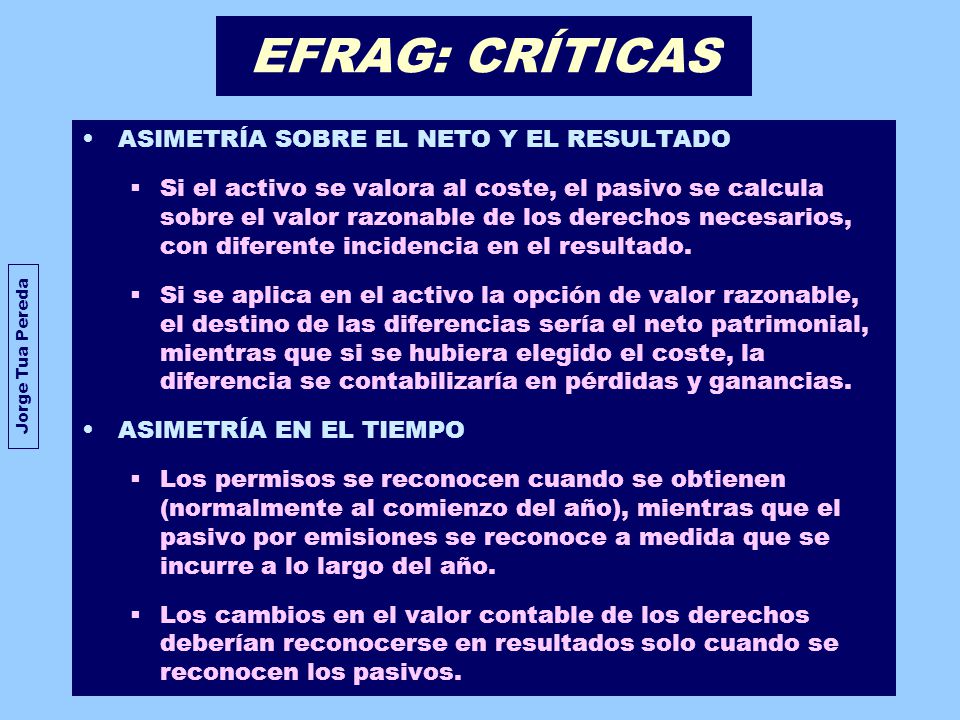 EFRAG: CRÍTICAS

Jorge Tua Pereda

• ASIMETRÍA SOBRE EL NETO Y EL RESULTADO

▪ Si el activo se valora al coste, el pasivo se calcula sobre el valor razonable de los derechos necesarios, con diferente incidencia en el resultado.

▪ Si se aplica en el activo la opción de valor razonable, el destino de las diferencias sería el neto patrimonial, mientras que si se hubiera elegido el coste, la diferencia se contabilizaría en pérdidas y ganancias.

• ASIMETRÍA EN EL TIEMPO

▪ Los permisos se reconocen cuando se obtienen (normalmente al comienzo del año), mientras que el pasivo por emisiones se reconoce a medida que se incurre a lo largo del año.

▪ Los cambios en el valor contable de los derechos deberían reconocerse en resultados solo cuando se reconocen los pasivos.